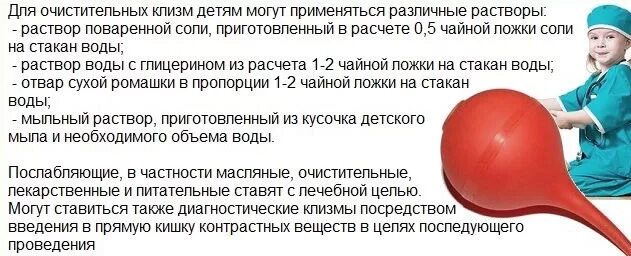 Для очистительных клизм детям могут применяться различные растворы:
- раствор поваренной соли, приготовленный в расчете 0,5 чайной ложки соли на стакан воды;
- раствор воды с глицерином из расчета 1-2 чайной ложки на стакан воды;
- отвар сухой ромашки в пропорции 1-2 чайной ложки на стакан воды;
- мыльный раствор, приготовленный из кусочка детского мыла и необходимого объема воды.

Послабляющие, в частности масляные, очистительные, лекарственные и питательные ставят с лечебной целью. Могут ставиться также диагностические клизмы посредством введения в прямую кишку контрастных веществ в целях последующего проведения